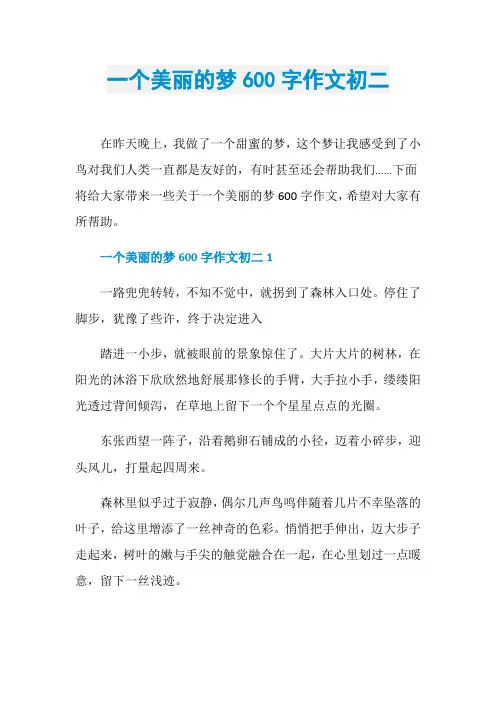 一个美丽的梦 600 字作文初二

在昨天晚上，我做了一个甜蜜的梦，这个梦让我感受到了小鸟对我们人类一直都是友好的，有时甚至还会帮助我们......下面将给大家带来一些关于一个美丽的梦 600 字作文，希望对大家有所帮助。

一个美丽的梦 600 字作文初二 1

一路兜兜转转，不知不觉中，就拐到了森林入口处。停住了脚步，犹豫了些许，终于决定进入

踏进一小步，就被眼前的景象惊住了。大片大片的树林，在阳光的沐浴下欣欣然地舒展那修长的手臂，大手拉小手，缕缕阳光透过背间倾泻，在草地上留下一个个星星点点的光圈。

东张西望一阵子，沿着鹅卵石铺成的小径，迈着小碎步，迎头风儿，打量起四周来。

森林里似乎过于寂静，偶尔几声鸟鸣伴随着几片不幸坠落的叶子，给这里增添了一丝神奇的色彩。悄悄把手伸出，迈大步子走起来，树叶的嫩与手尖的触觉融合在一起，在心里划过一点暖意，留下一丝浅迹。